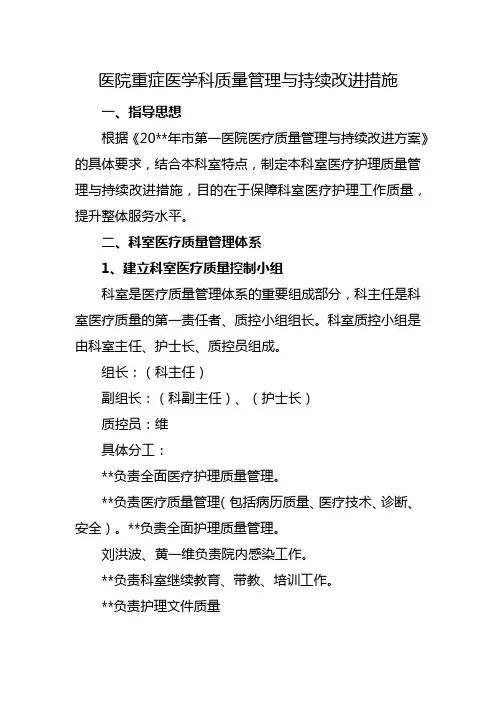 医院重症医学科质量管理与持续改进措施

一、指导思想

根据《20**年市第一医院医疗质量管理与持续改进方案》的具体要求，结合本科室特点，制定本科室医疗护理质量管理与持续改进措施，目的在于保障科室医疗护理工作质量，提升整体服务水平。

二、科室医疗质量管理体系

1、建立科室医疗质量控制小组

科室是医疗质量管理体系的重要组成部分，科主任是科室医疗质量的第一责任者、质控小组组长。科室质控小组是由科室主任、护士长、质控员组成。

组长：（科主任）

副组长：（科副主任）、（护士长）

质控员：维

具体分工：

**负责全面医疗护理质量管理。

**负责医疗质量管理（包括病历质量、医疗技术、诊断、安全）。**负责全面护理质量管理。

刘洪波、黄一维负责院内感染工作。

**负责科室继续教育、带教、培训工作。

**负责护理文件质量